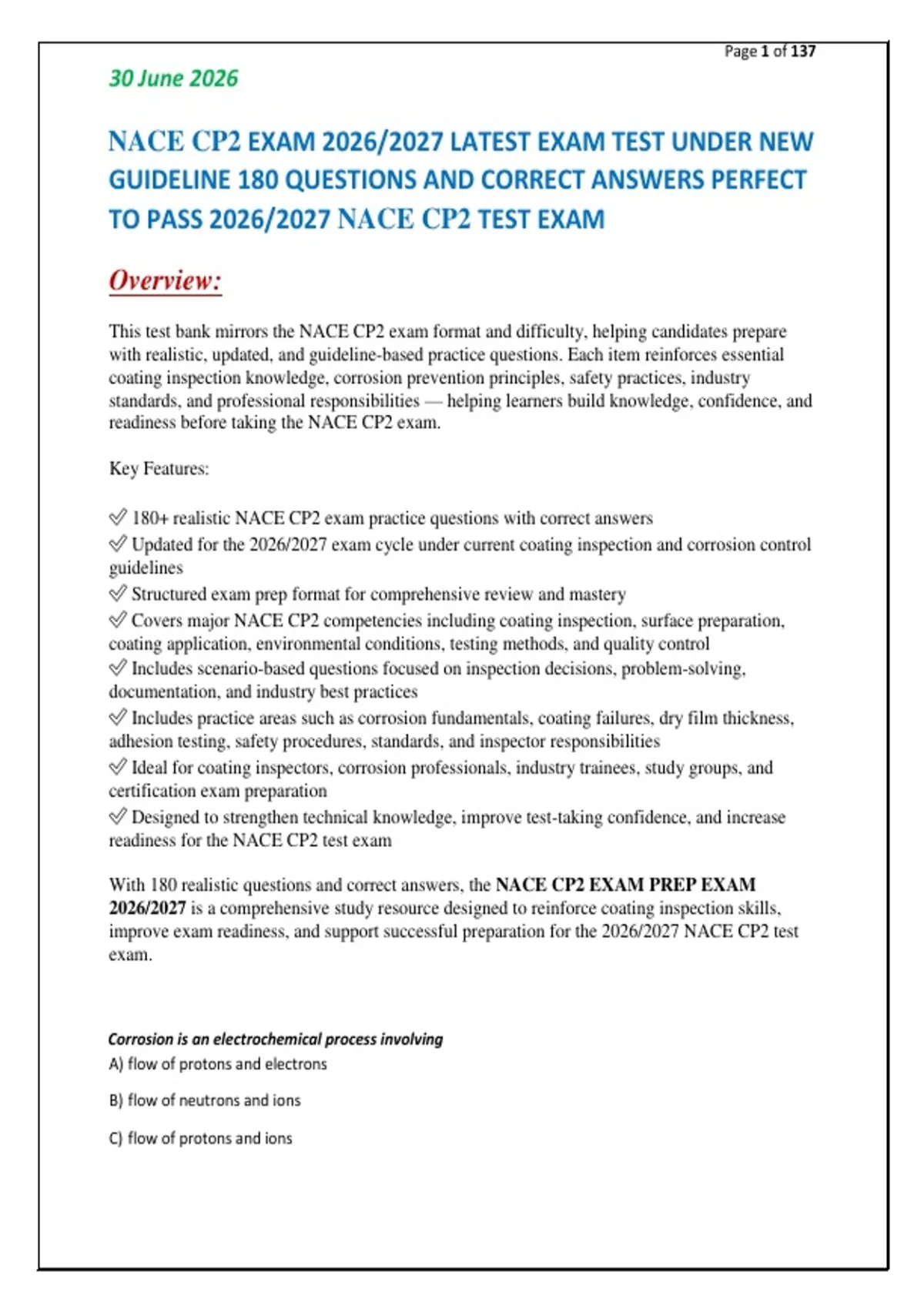 Page 1 of 137

30 June 2026

NACE CP2 EXAM 2026/2027 LATEST EXAM TEST UNDER NEW GUIDELINE 180 QUESTIONS AND CORRECT ANSWERS PERFECT TO PASS 2026/2027 NACE CP2 TEST EXAM

Overview:

This test bank mirrors the NACE CP2 exam format and difficulty, helping candidates prepare with realistic, updated, and guideline-based practice questions. Each item reinforces essential coating inspection knowledge, corrosion prevention principles, safety practices, industry standards, and professional responsibilities — helping learners build knowledge, confidence, and readiness before taking the NACE CP2 exam.

Key Features:

✅ 180+ realistic NACE CP2 exam practice questions with correct answers
✅ Updated for the 2026/2027 exam cycle under current coating inspection and corrosion control guidelines
✅ Structured exam prep format for comprehensive review and mastery
✅ Covers major NACE CP2 competencies including coating inspection, surface preparation, coating application, environmental conditions, testing methods, and quality control
✅ Includes scenario-based questions focused on inspection decisions, problem-solving, documentation, and industry best practices
✅ Includes practice areas such as corrosion fundamentals, coating failures, dry film thickness, adhesion testing, safety procedures, standards, and inspector responsibilities
✅ Ideal for coating inspectors, corrosion professionals, industry trainees, study groups, and certification exam preparation
✅ Designed to strengthen technical knowledge, improve test-taking confidence, and increase readiness for the NACE CP2 test exam

With 180 realistic questions and correct answers, the NACE CP2 EXAM PREP EXAM 2026/2027 is a comprehensive study resource designed to reinforce coating inspection skills, improve exam readiness, and support successful preparation for the 2026/2027 NACE CP2 test exam.

Corrosion is an electrochemical process involving
A) flow of protons and electrons
B) flow of neutrons and ions
C) flow of protons and ions